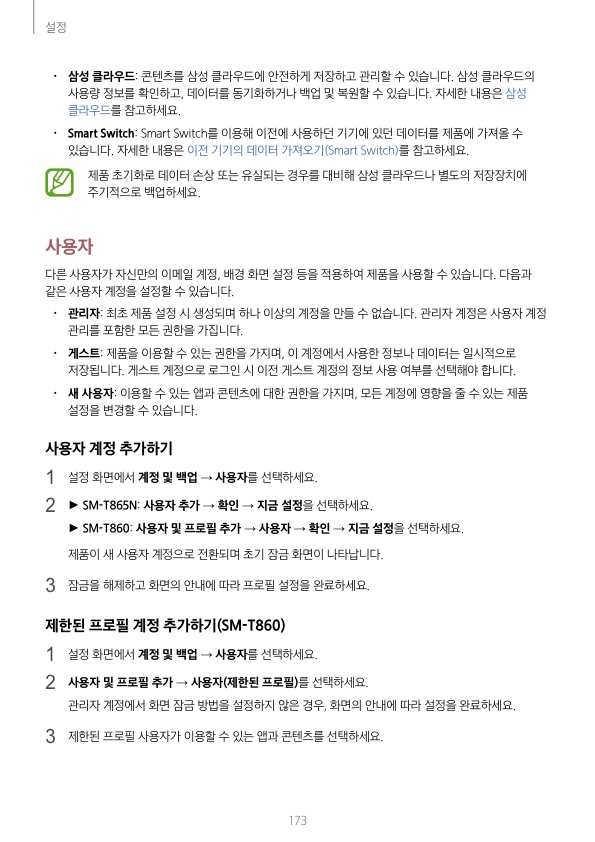 설정

• 삼성 클라우드: 콘텐츠를 삼성 클라우드에 안전하게 저장하고 관리할 수 있습니다. 삼성 클라우드의 사용량 정보를 확인하고, 데이터를 동기화하거나 백업 및 복원할 수 있습니다. 자세한 내용은 삼성 클라우드를 참고하세요.

• Smart Switch: Smart Switch를 이용해 이전에 사용하던 기기에 있던 데이터를 제품에 가져올 수 있습니다. 자세한 내용은 이전 기기의 데이터 가져오기(Smart Switch)를 참고하세요.

제품 초기화로 데이터 손상 또는 유실되는 경우를 대비해 삼성 클라우드나 별도의 저장장치에 주기적으로 백업하세요.

사용자

다른 사용자가 자신만의 이메일 계정, 배경 화면 설정 등을 적용하여 제품을 사용할 수 있습니다. 다음과 같은 사용자 계정을 설정할 수 있습니다.

• 관리자: 최초 제품 설정 시 생성되며 하나 이상의 계정을 만들 수 없습니다. 관리자 계정은 사용자 계정 관리를 포함한 모든 권한을 가집니다.

• 게스트: 제품을 이용할 수 있는 권한을 가지며, 이 계정에서 사용한 정보나 데이터는 일시적으로 저장됩니다. 게스트 계정으로 로그인 시 이전 게스트 계정의 정보 사용 여부를 선택해야 합니다.

• 새 사용자: 이용할 수 있는 앱과 콘텐츠에 대한 권한을 가지며, 모든 계정에 영향을 줄 수 있는 제품 설정을 변경할 수 있습니다.

사용자 계정 추가하기

1 설정 화면에서 계정 및 백업 → 사용자를 선택하세요.

2 ► SM-T865N: 사용자 추가 → 확인 → 지금 설정을 선택하세요.
► SM-T860: 사용자 및 프로필 추가 → 사용자 → 확인 → 지금 설정을 선택하세요.
제품이 새 사용자 계정으로 전환되며 초기 잠금 화면이 나타납니다.

3 잠금을 해제하고 화면의 안내에 따라 프로필 설정을 완료하세요.

제한된 프로필 계정 추가하기(SM-T860)

1 설정 화면에서 계정 및 백업 → 사용자를 선택하세요.

2 사용자 및 프로필 추가 → 사용자(제한된 프로필)를 선택하세요.
관리자 계정에서 화면 잠금 방법을 설정하지 않은 경우, 화면의 안내에 따라 설정을 완료하세요.

3 제한된 프로필 사용자가 이용할 수 있는 앱과 콘텐츠를 선택하세요.

173